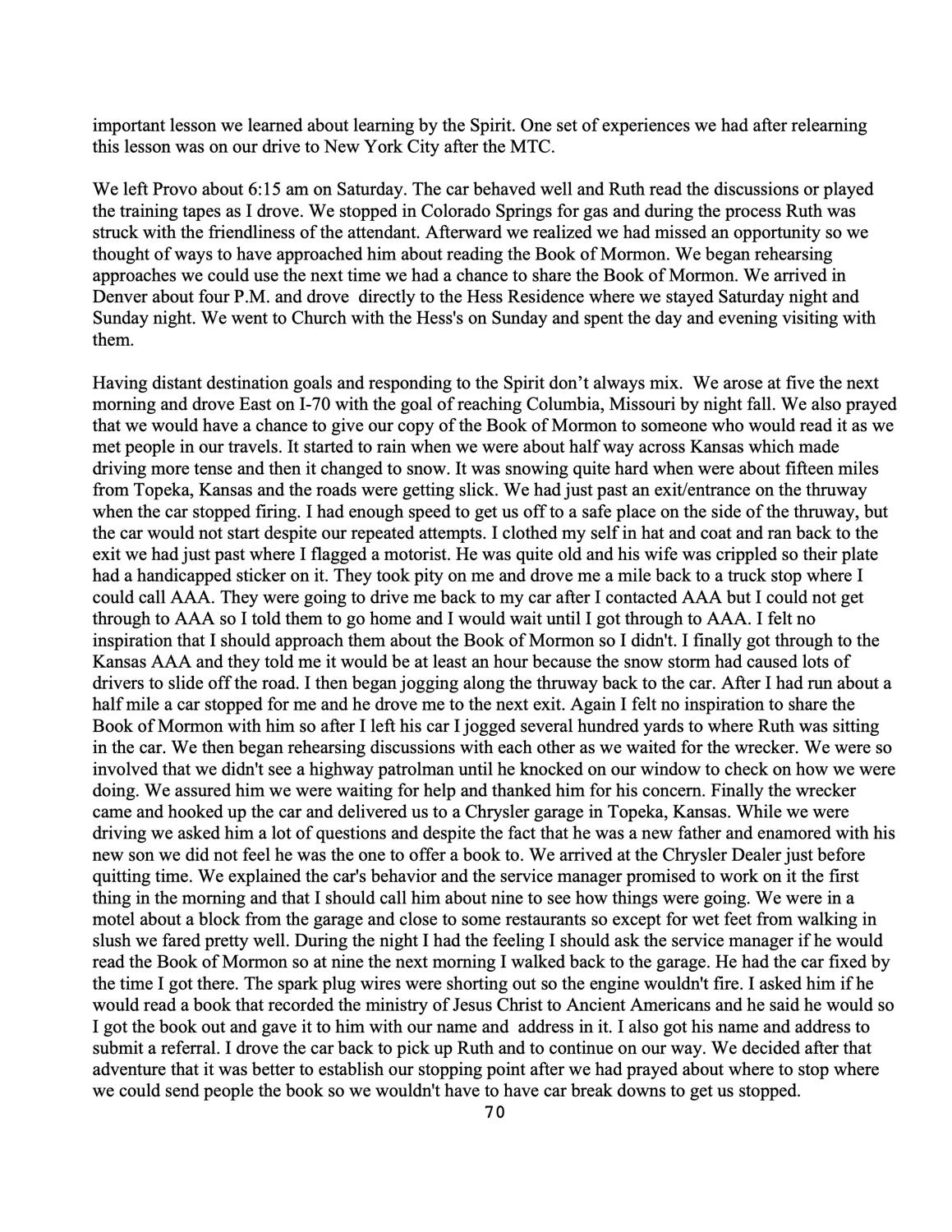 important lesson we learned about learning by the Spirit. One set of experiences we had after relearning this lesson was on our drive to New York City after the MTC.

We left Provo about 6:15 am on Saturday. The car behaved well and Ruth read the discussions or played the training tapes as I drove. We stopped in Colorado Springs for gas and during the process Ruth was struck with the friendliness of the attendant. Afterward we realized we had missed an opportunity so we thought of ways to have approached him about reading the Book of Mormon. We began rehearsing approaches we could use the next time we had a chance to share the Book of Mormon. We arrived in Denver about four P.M. and drove directly to the Hess Residence where we stayed Saturday night and Sunday night. We went to Church with the Hess's on Sunday and spent the day and evening visiting with them.

Having distant destination goals and responding to the Spirit don't always mix. We arose at five the next morning and drove East on I-70 with the goal of reaching Columbia, Missouri by night fall. We also prayed that we would have a chance to give our copy of the Book of Mormon to someone who would read it as we met people in our travels. It started to rain when we were about half way across Kansas which made driving more tense and then it changed to snow. It was snowing quite hard when were about fifteen miles from Topeka, Kansas and the roads were getting slick. We had just past an exit/entrance on the thruway when the car stopped firing. I had enough speed to get us off to a safe place on the side of the thruway, but the car would not start despite our repeated attempts. I clothed my self in hat and coat and ran back to the exit we had just past where I flagged a motorist. He was quite old and his wife was crippled so their plate had a handicapped sticker on it. They took pity on me and drove me a mile back to a truck stop where I could call AAA. They were going to drive me back to my car after I contacted AAA but I could not get through to AAA so I told them to go home and I would wait until I got through to AAA. I felt no inspiration that I should approach them about the Book of Mormon so I didn't. I finally got through to the Kansas AAA and they told me it would be at least an hour because the snow storm had caused lots of drivers to slide off the road. I then began jogging along the thruway back to the car. After I had run about a half mile a car stopped for me and he drove me to the next exit. Again I felt no inspiration to share the Book of Mormon with him so after I left his car I jogged several hundred yards to where Ruth was sitting in the car. We then began rehearsing discussions with each other as we waited for the wrecker. We were so involved that we didn't see a highway patrolman until he knocked on our window to check on how we were doing. We assured him we were waiting for help and thanked him for his concern. Finally the wrecker came and hooked up the car and delivered us to a Chrysler garage in Topeka, Kansas. While we were driving we asked him a lot of questions and despite the fact that he was a new father and enamored with his new son we did not feel he was the one to offer a book to. We arrived at the Chrysler Dealer just before quitting time. We explained the car's behavior and the service manager promised to work on it the first thing in the morning and that I should call him about nine to see how things were going. We were in a motel about a block from the garage and close to some restaurants so except for wet feet from walking in slush we fared pretty well. During the night I had the feeling I should ask the service manager if he would read the Book of Mormon so at nine the next morning I walked back to the garage. He had the car fixed by the time I got there. The spark plug wires were shorting out so the engine wouldn't fire. I asked him if he would read a book that recorded the ministry of Jesus Christ to Ancient Americans and he said he would so I got the book out and gave it to him with our name and address in it. I also got his name and address to submit a referral. I drove the car back to pick up Ruth and to continue on our way. We decided after that adventure that it was better to establish our stopping point after we had prayed about where to stop where we could send people the book so we wouldn't have to have car break downs to get us stopped.

70